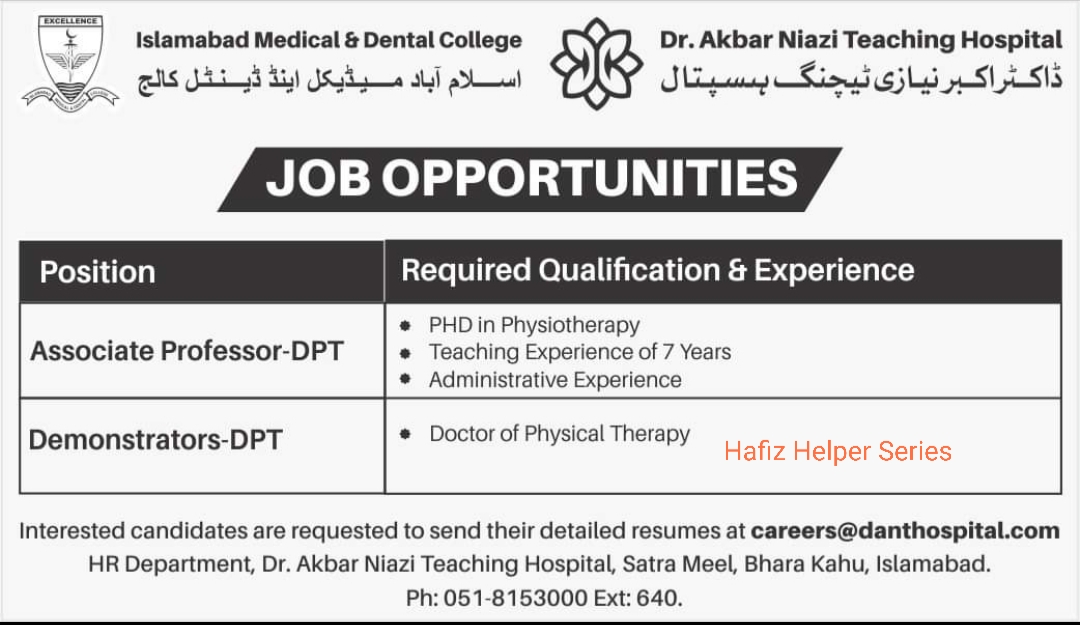 EXCELLENCE

Islamabad Medical & Dental College
اسلام آباد میڈیکل اینڈ ڈینٹل کالج

Dr. Akbar Niazi Teaching Hospital
ڈاکٹر اکبر نیازی ٹیچنگ ہسپتال

JOB OPPORTUNITIES

| Position | Required Qualification & Experience |
|---|---|
| Associate Professor-DPT | • PHD in Physiotherapy • Teaching Experience of 7 Years • Administrative Experience |
| Demonstrators-DPT | • Doctor of Physical Therapy |

Hafiz Helper Series

Interested candidates are requested to send their detailed resumes at careers@danthospital.com
HR Department, Dr. Akbar Niazi Teaching Hospital, Satra Meel, Bhara Kahu, Islamabad.
Ph: 051-8153000 Ext: 640.